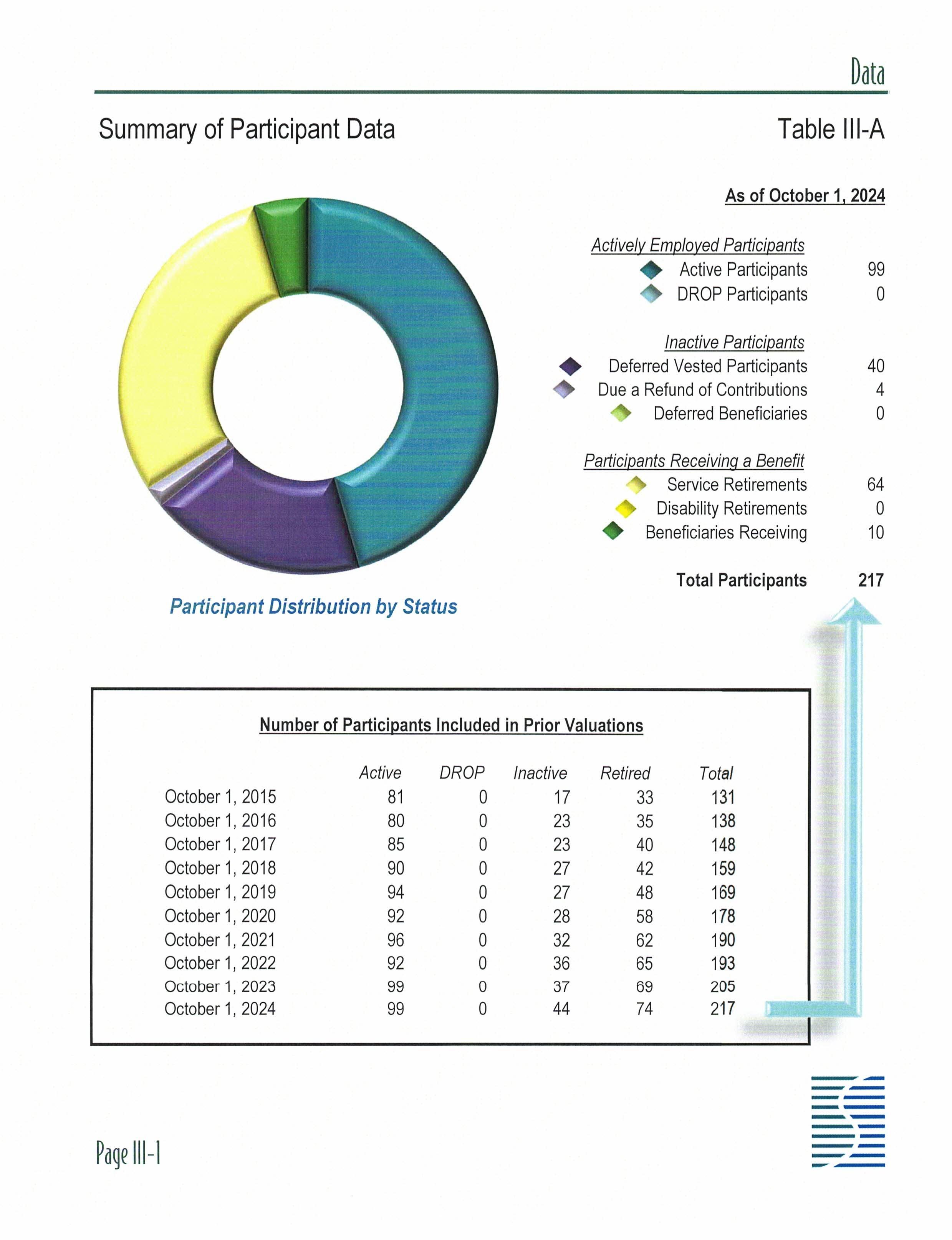 Data

Summary of Participant Data

Table III-A

As of October 1, 2024

Actively Employed Participants

Active Participants 99

DROP Participants 0

Inactive Participants

Deferred Vested Participants 40

Due a Refund of Contributions 4

Deferred Beneficiaries 0

Participants Receiving a Benefit

Service Retirements 64

Disability Retirements 0

Beneficiaries Receiving 10

Total Participants 217

Participant Distribution by Status

Number of Participants Included in Prior Valuations

| | Active | DROP | Inactive | Retired | Total |
|---|---|---|---|---|---|
| October 1, 2015 | 81 | 0 | 17 | 33 | 131 |
| October 1, 2016 | 80 | 0 | 23 | 35 | 138 |
| October 1, 2017 | 85 | 0 | 23 | 40 | 148 |
| October 1, 2018 | 90 | 0 | 27 | 42 | 159 |
| October 1, 2019 | 94 | 0 | 27 | 48 | 169 |
| October 1, 2020 | 92 | 0 | 28 | 58 | 178 |
| October 1, 2021 | 96 | 0 | 32 | 62 | 190 |
| October 1, 2022 | 92 | 0 | 36 | 65 | 193 |
| October 1, 2023 | 99 | 0 | 37 | 69 | 205 |
| October 1, 2024 | 99 | 0 | 44 | 74 | 217 |

Page III-1